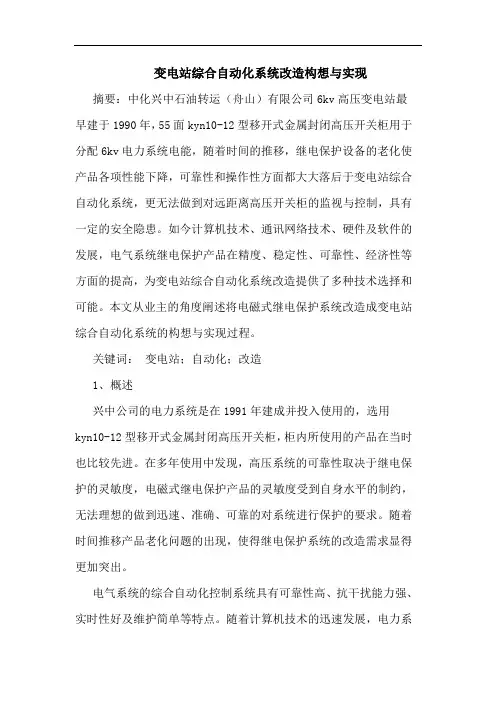 变电站综合自动化系统改造构想与实现

摘要：中化兴中石油转运（舟山）有限公司 6kv 高压变电站最早建于 1990 年，55 面 kyn10-12 型移开式金属封闭高压开关柜用于分配 6kv 电力系统电能，随着时间的推移，继电保护设备的老化使产品各项性能下降，可靠性和操作性方面都大大落后于变电站综合自动化系统，更无法做到对远距离高压开关柜的监视与控制，具有一定的安全隐患。如今计算机技术、通讯网络技术、硬件及软件的发展，电气系统继电保护产品在精度、稳定性、可靠性、经济性等方面的提高，为变电站综合自动化系统改造提供了多种技术选择和可能。本文从业主的角度阐述将电磁式继电保护系统改造成变电站综合自动化系统的构想与实现过程。

关键词： 变电站；自动化；改造

1、概述

兴中公司的电力系统是在 1991 年建成并投入使用的，选用 kyn10-12 型移开式金属封闭高压开关柜，柜内所使用的产品在当时也比较先进。在多年使用中发现，高压系统的可靠性取决于继电保护的灵敏度，电磁式继电保护产品的灵敏度受到自身水平的制约，无法理想的做到迅速、准确、可靠的对系统进行保护的要求。随着时间推移产品老化问题的出现，使得继电保护系统的改造需求显得更加突出。

电气系统的综合自动化控制系统具有可靠性高、抗干扰能力强、实时性好及维护简单等特点。随着计算机技术的迅速发展，电力系